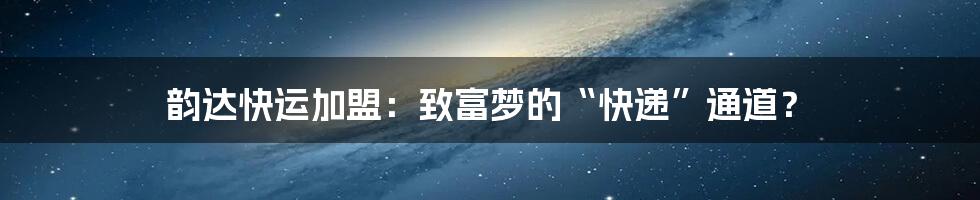 韵达快运加盟：致富梦的“快递”通道？